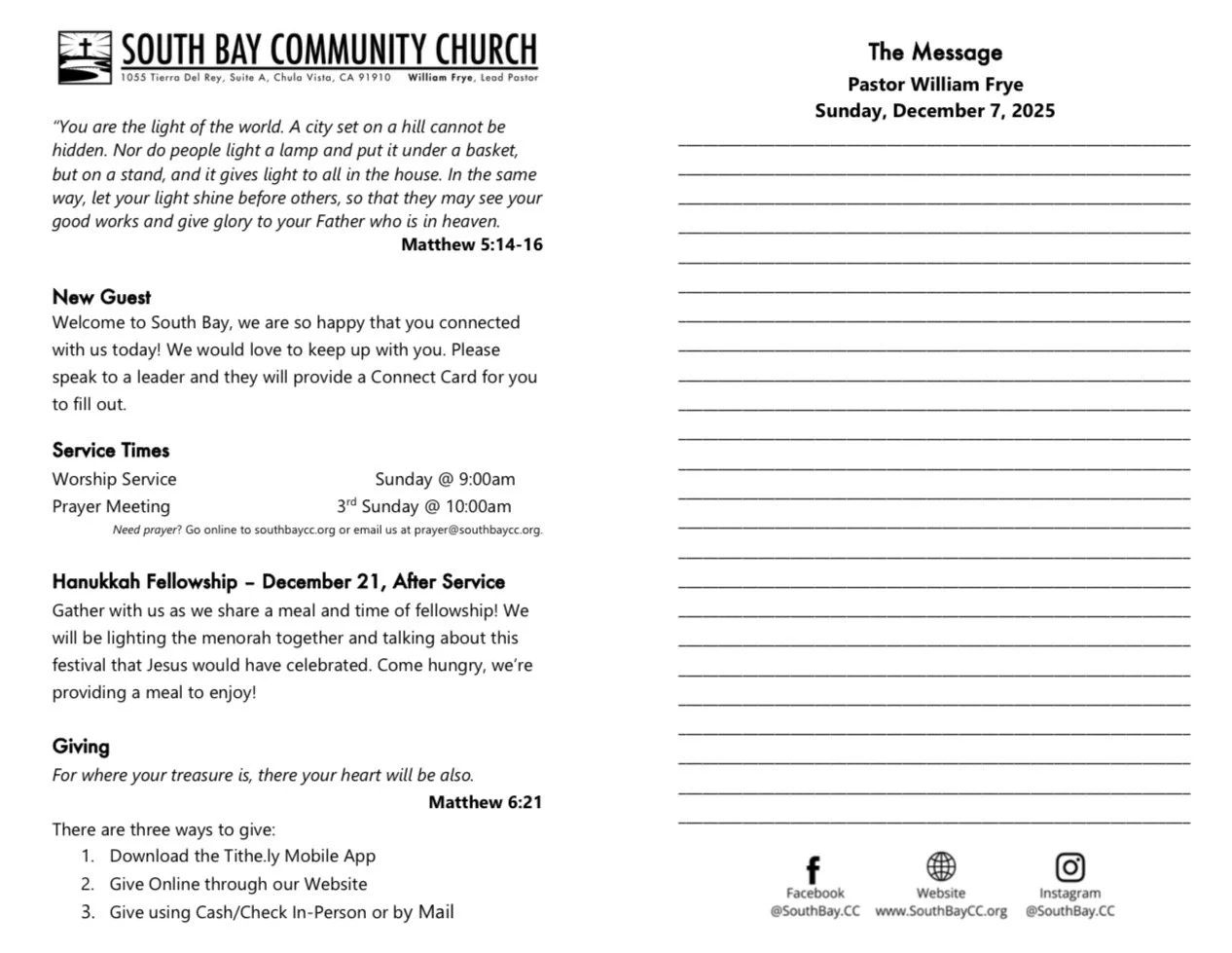 SOUTH BAY COMMUNITY CHURCH
1055 Tierra Del Rey, Suite A, Chula Vista, CA 91910 William Frye, Lead Pastor

"You are the light of the world. A city set on a hill cannot be hidden. Nor do people light a lamp and put it under a basket, but on a stand, and it gives light to all in the house. In the same way, let your light shine before others, so that they may see your good works and give glory to your Father who is in heaven.
Matthew 5:14-16

New Guest
Welcome to South Bay, we are so happy that you connected with us today! We would love to keep up with you. Please speak to a leader and they will provide a Connect Card for you to fill out.

Service Times
Worship Service Sunday @ 9:00am
Prayer Meeting $3^{rd}$ Sunday @ 10:00am
Need prayer? Go online to southbaycc.org or email us at prayer@southbaycc.org.

Hanukkah Fellowship – December 21, After Service
Gather with us as we share a meal and time of fellowship! We will be lighting the menorah together and talking about this festival that Jesus would have celebrated. Come hungry, we're providing a meal to enjoy!

Giving
For where your treasure is, there your heart will be also.
Matthew 6:21
There are three ways to give:
1. Download the Tithe.ly Mobile App
2. Give Online through our Website
3. Give using Cash/Check In-Person or by Mail

The Message
Pastor William Frye
Sunday, December 7, 2025

Facebook
@SouthBay.CC
Website
www.SouthBayCC.org
Instagram
@SouthBay.CC